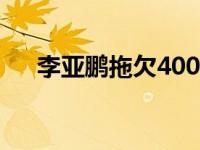 李亚鹏拖欠400